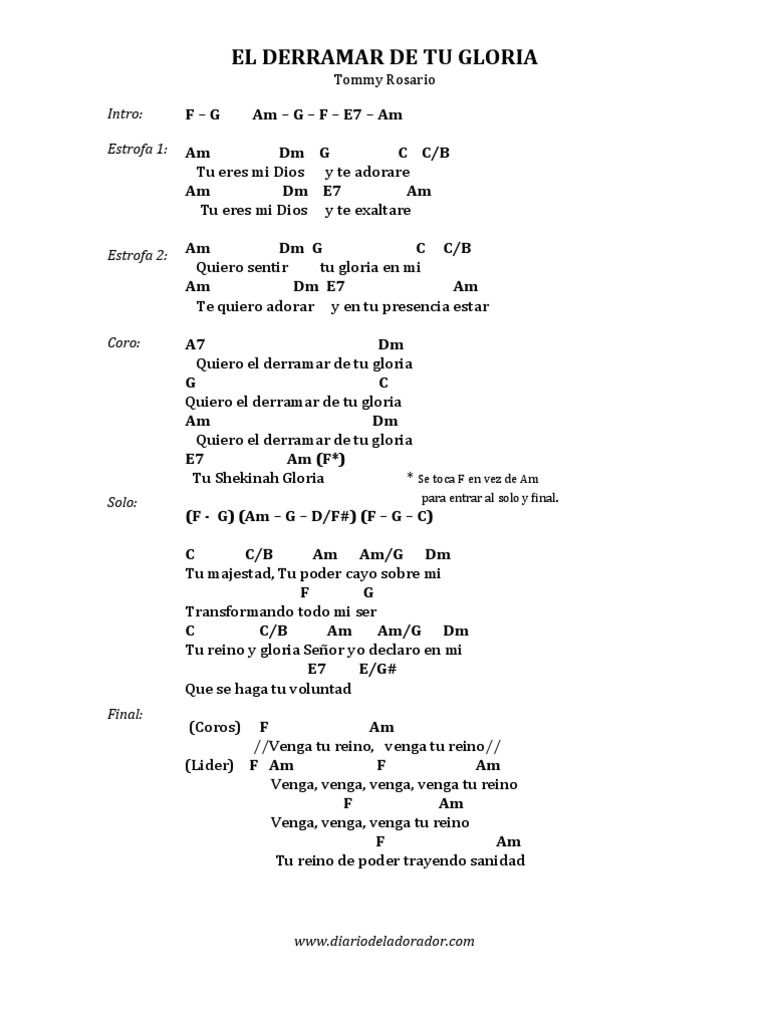 EL DERRAMAR DE TU GLORIA
Tommy Rosario

Intro: F – G Am – G – F – E7 – Am

Estrofa 1:
Am Dm G C C/B
Tu eres mi Dios y te adorare
Am Dm E7 Am
Tu eres mi Dios y te exaltare

Estrofa 2:
Am Dm G C C/B
Quiero sentir tu gloria en mi
Am Dm E7 Am
Te quiero adorar y en tu presencia estar

Coro:
A7 Dm
Quiero el derramar de tu gloria
G C
Quiero el derramar de tu gloria
Am Dm
Quiero el derramar de tu gloria
E7 Am (F*)
Tu Shekinah Gloria

* Se toca F en vez de Am para entrar al solo y final.

Solo:
(F - G) (Am – G – D/F#) (F – G – C)

C C/B Am Am/G Dm
Tu majestad, Tu poder cayo sobre mi
F G
Transformando todo mi ser
C C/B Am Am/G Dm
Tu reino y gloria Señor yo declaro en mi
E7 E/G#
Que se haga tu voluntad

Final:
(Coros) F Am
//Venga tu reino, venga tu reino//
(Lider) F Am F Am
Venga, venga, venga, venga tu reino
F Am
Venga, venga, venga tu reino
F Am
Tu reino de poder trayendo sanidad

www.diariodeladorador.com